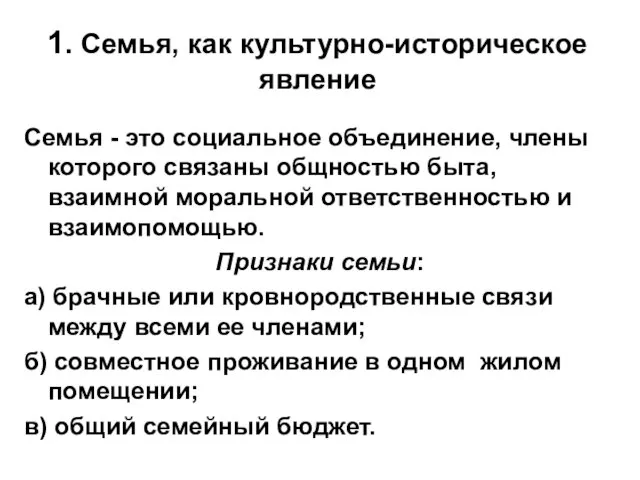 1. Семья, как культурно-историческое явление

Семья - это социальное объединение, члены которого связаны общностью быта, взаимной моральной ответственностью и взаимопомощью.

Признаки семьи:

а) брачные или кровнородственные связи между всеми ее членами;

б) совместное проживание в одном жилом помещении;

в) общий семейный бюджет.